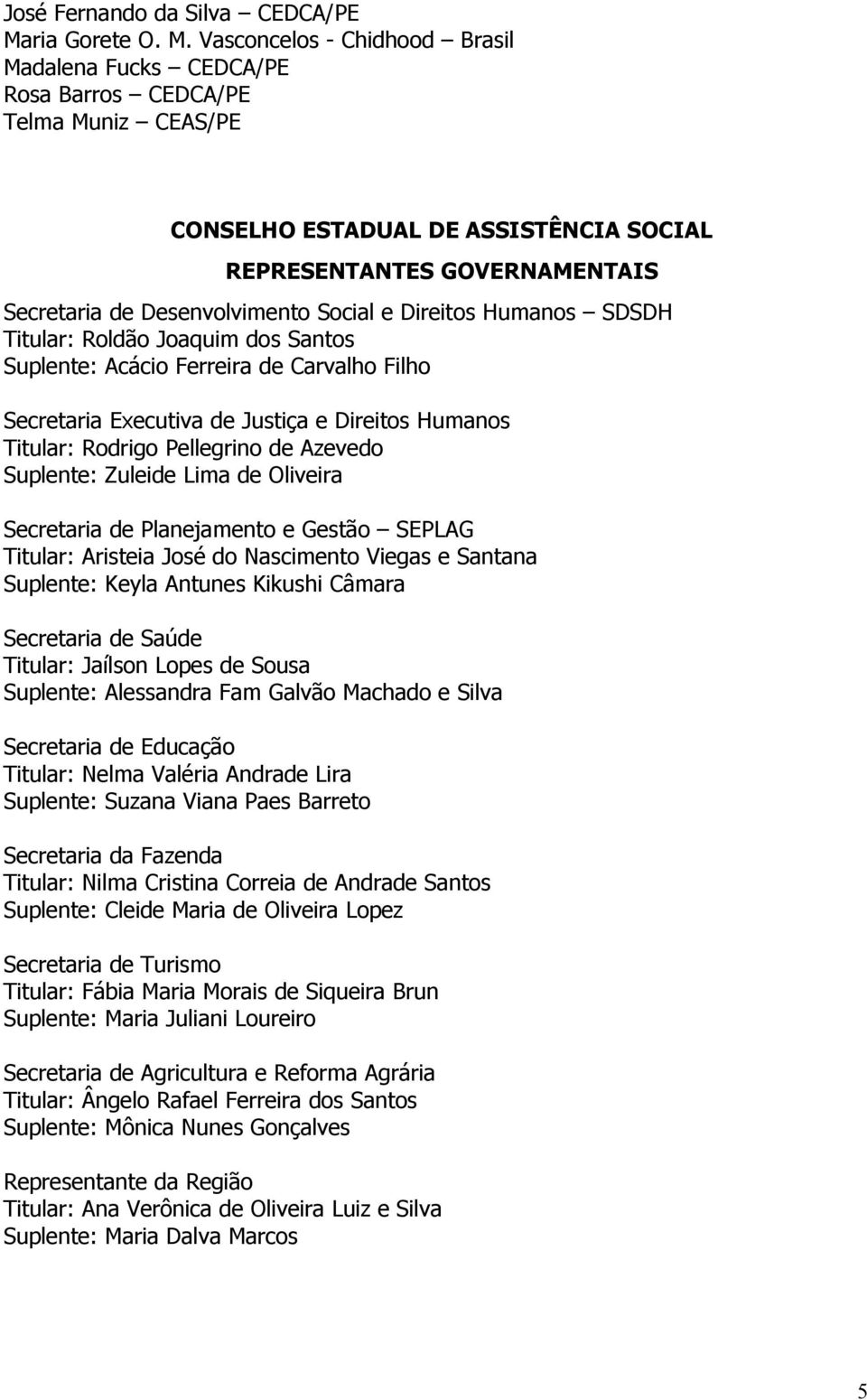 José Fernando da Silva – CEDCA/PE
Maria Gorete O. M. Vasconcelos - Chidhood – Brasil
Madalena Fucks – CEDCA/PE
Rosa Barros – CEDCA/PE
Telma Muniz – CEAS/PE

CONSELHO ESTADUAL DE ASSISTÊNCIA SOCIAL
REPRESENTANTES GOVERNAMENTAIS

Secretaria de Desenvolvimento Social e Direitos Humanos – SDSDH
Titular: Roldão Joaquim dos Santos
Suplente: Acácio Ferreira de Carvalho Filho

Secretaria Executiva de Justiça e Direitos Humanos
Titular: Rodrigo Pellegrino de Azevedo
Suplente: Zuleide Lima de Oliveira

Secretaria de Planejamento e Gestão – SEPLAG
Titular: Aristeia José do Nascimento Viegas e Santana
Suplente: Keyla Antunes Kikushi Câmara

Secretaria de Saúde
Titular: Jaílson Lopes de Sousa
Suplente: Alessandra Fam Galvão Machado e Silva

Secretaria de Educação
Titular: Nelma Valéria Andrade Lira
Suplente: Suzana Viana Paes Barreto

Secretaria da Fazenda
Titular: Nilma Cristina Correia de Andrade Santos
Suplente: Cleide Maria de Oliveira Lopez

Secretaria de Turismo
Titular: Fábia Maria Morais de Siqueira Brun
Suplente: Maria Juliani Loureiro

Secretaria de Agricultura e Reforma Agrária
Titular: Ângelo Rafael Ferreira dos Santos
Suplente: Mônica Nunes Gonçalves

Representante da Região
Titular: Ana Verônica de Oliveira Luiz e Silva
Suplente: Maria Dalva Marcos

5